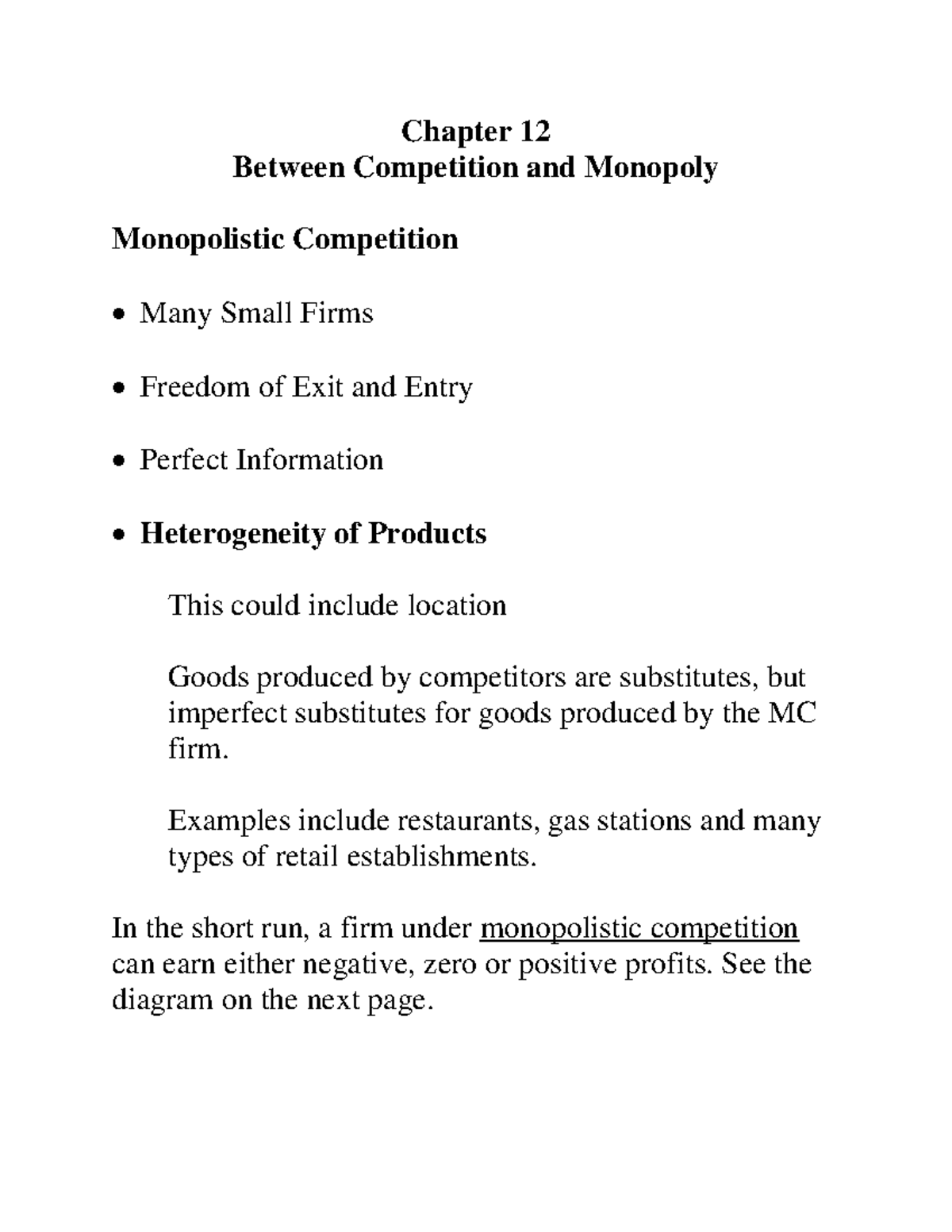 Chapter 12
Between Competition and Monopoly

Monopolistic Competition

• Many Small Firms

• Freedom of Exit and Entry

• Perfect Information

• Heterogeneity of Products

This could include location

Goods produced by competitors are substitutes, but imperfect substitutes for goods produced by the MC firm.

Examples include restaurants, gas stations and many types of retail establishments.

In the short run, a firm under monopolistic competition can earn either negative, zero or positive profits. See the diagram on the next page.